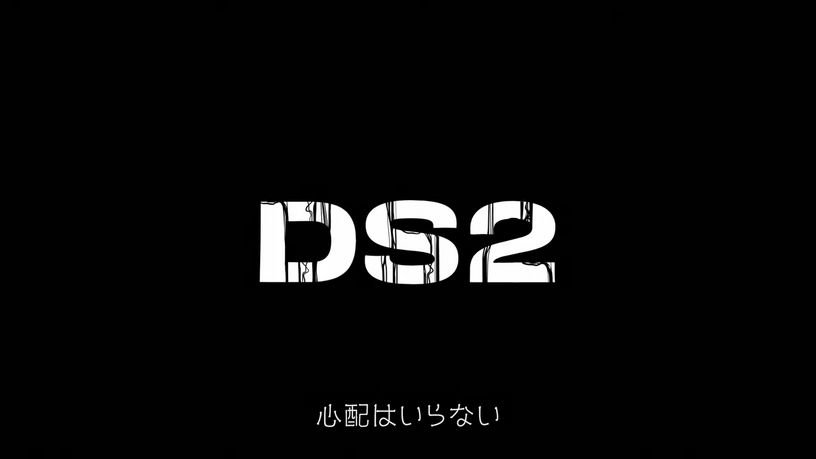 DS2

心配はいらない